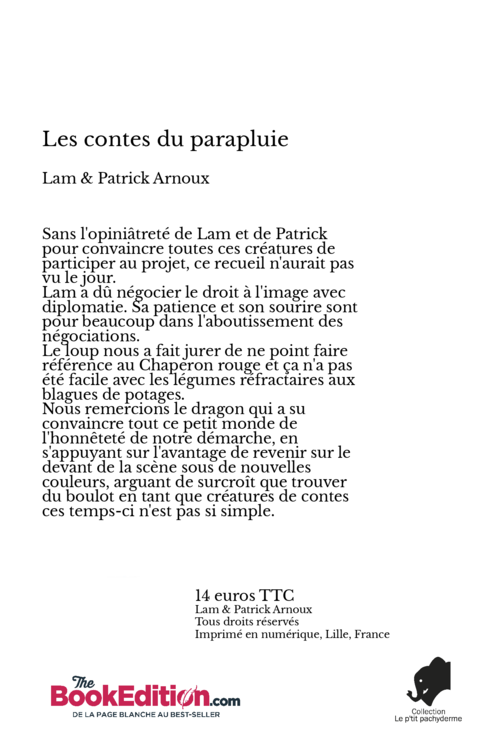 Les contes du parapluie

Lam & Patrick Arnoux

Sans l'opiniâtreté de Lam et de Patrick pour convaincre toutes ces créatures de participer au projet, ce recueil n'aurait pas vu le jour.
Lam a dû négocier le droit à l'image avec diplomatie. Sa patience et son sourire sont pour beaucoup dans l'aboutissement des négociations.
Le loup nous a fait jurer de ne point faire référence au Chaperon rouge et ça n'a pas été facile avec les légumes réfractaires aux blagues de potages.
Nous remercions le dragon qui a su convaincre tout ce petit monde de l'honnêteté de notre démarche, en s'appuyant sur l'avantage de revenir sur le devant de la scène sous de nouvelles couleurs, arguant de surcroît que trouver du boulot en tant que créatures de contes ces temps-ci n'est pas si simple.

14 euros TTC
Lam & Patrick Arnoux
Tous droits réservés
Imprimé en numérique, Lille, France

The BookEdition.com
DE LA PAGE BLANCHE AU BEST-SELLER

Collection
Le p'tit pachyderme